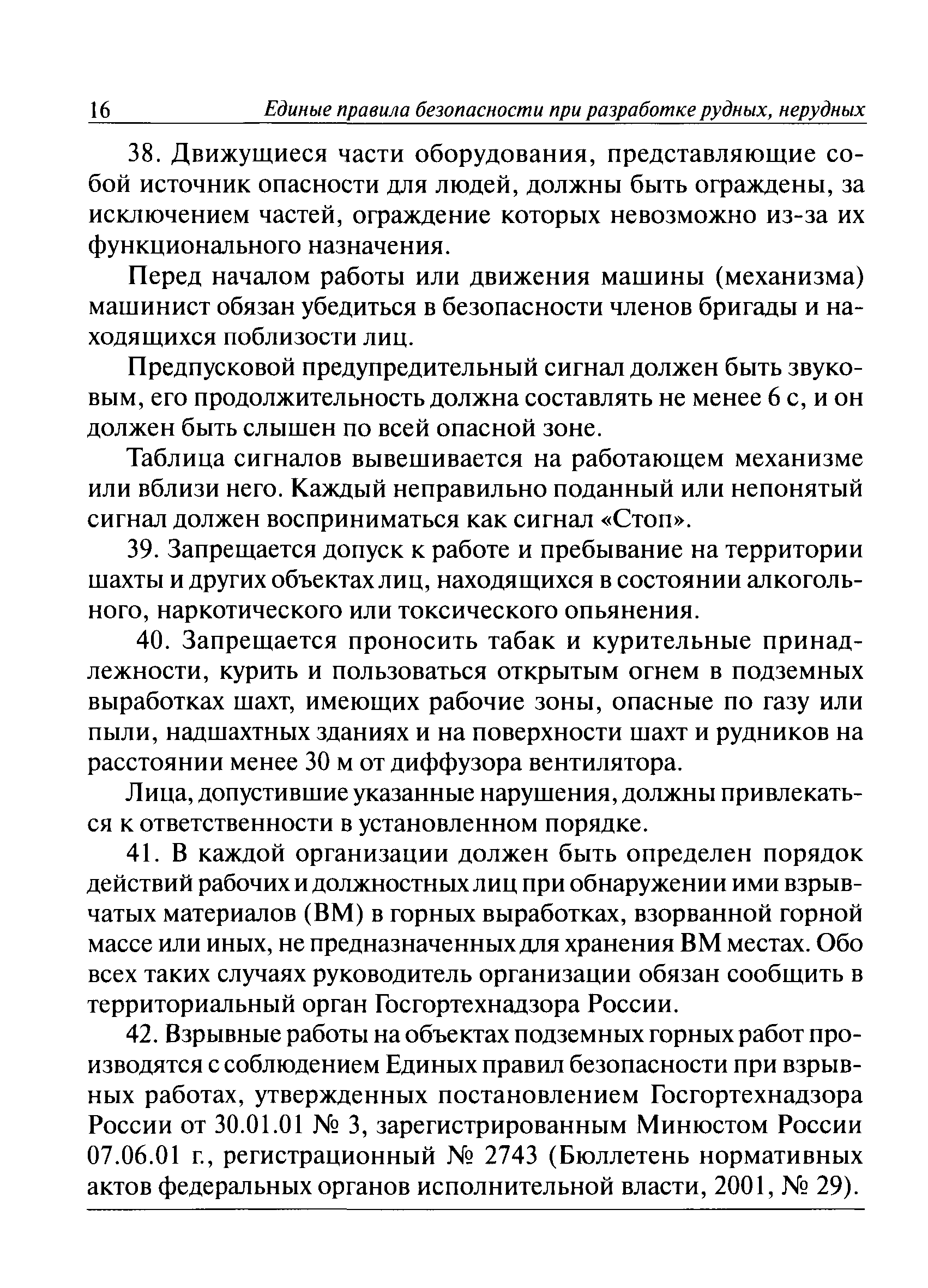 16 Единые правила безопасности при разработке рудных, нерудных

38. Движущиеся части оборудования, представляющие собой источник опасности для людей, должны быть ограждены, за исключением частей, ограждение которых невозможно из-за их функционального назначения.

Перед началом работы или движения машины (механизма) машинист обязан убедиться в безопасности членов бригады и находящихся поблизости лиц.

Предпусковой предупредительный сигнал должен быть звуковым, его продолжительность должна составлять не менее 6 с, и он должен быть слышен по всей опасной зоне.

Таблица сигналов вывешивается на работающем механизме или вблизи него. Каждый неправильно поданный или непонятый сигнал должен восприниматься как сигнал «Стоп».

39. Запрещается допуск к работе и пребывание на территории шахты и других объектах лиц, находящихся в состоянии алкогольного, наркотического или токсического опьянения.

40. Запрещается проносить табак и курительные принадлежности, курить и пользоваться открытым огнем в подземных выработках шахт, имеющих рабочие зоны, опасные по газу или пыли, надшахтных зданиях и на поверхности шахт и рудников на расстоянии менее 30 м от диффузора вентилятора.

Лица, допустившие указанные нарушения, должны привлекаться к ответственности в установленном порядке.

41. В каждой организации должен быть определен порядок действий рабочих и должностных лиц при обнаружении ими взрывчатых материалов (ВМ) в горных выработках, взорванной горной массе или иных, не предназначенных для хранения ВМ местах. Обо всех таких случаях руководитель организации обязан сообщить в территориальный орган Госгортехнадзора России.

42. Взрывные работы на объектах подземных горных работ производятся с соблюдением Единых правил безопасности при взрывных работах, утвержденных постановлением Госгортехнадзора России от 30.01.01 № 3, зарегистрированным Минюстом России 07.06.01 г., регистрационный № 2743 (Бюллетень нормативных актов федеральных органов исполнительной власти, 2001, № 29).